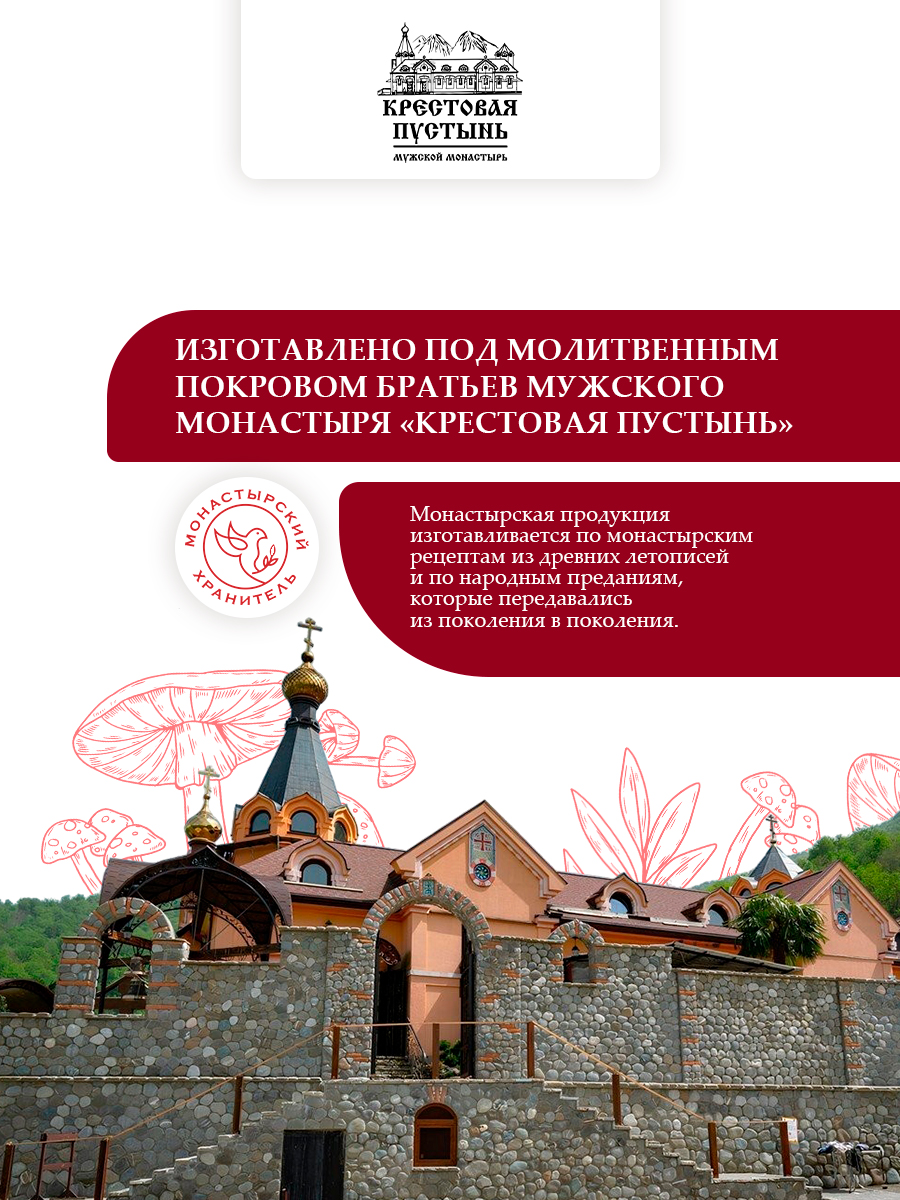 КРЕСТОВАЯ ПУСТЫНЬ
МУЖСКОЙ МОНАСТЫРЬ

ИЗГОТАВЛЕНО ПОД МОЛИТВЕННЫМ ПОКРОВОМ БРАТЬЕВ МУЖСКОГО МОНАСТЫРЯ «КРЕСТОВАЯ ПУСТЫНЬ»

МОНАСТЫРСКИЙ ХРАНИТЕЛЬ

Монастырская продукция изготавливается по монастырским рецептам из древних летописей и по народным преданиям, которые передавались из поколения в поколения.